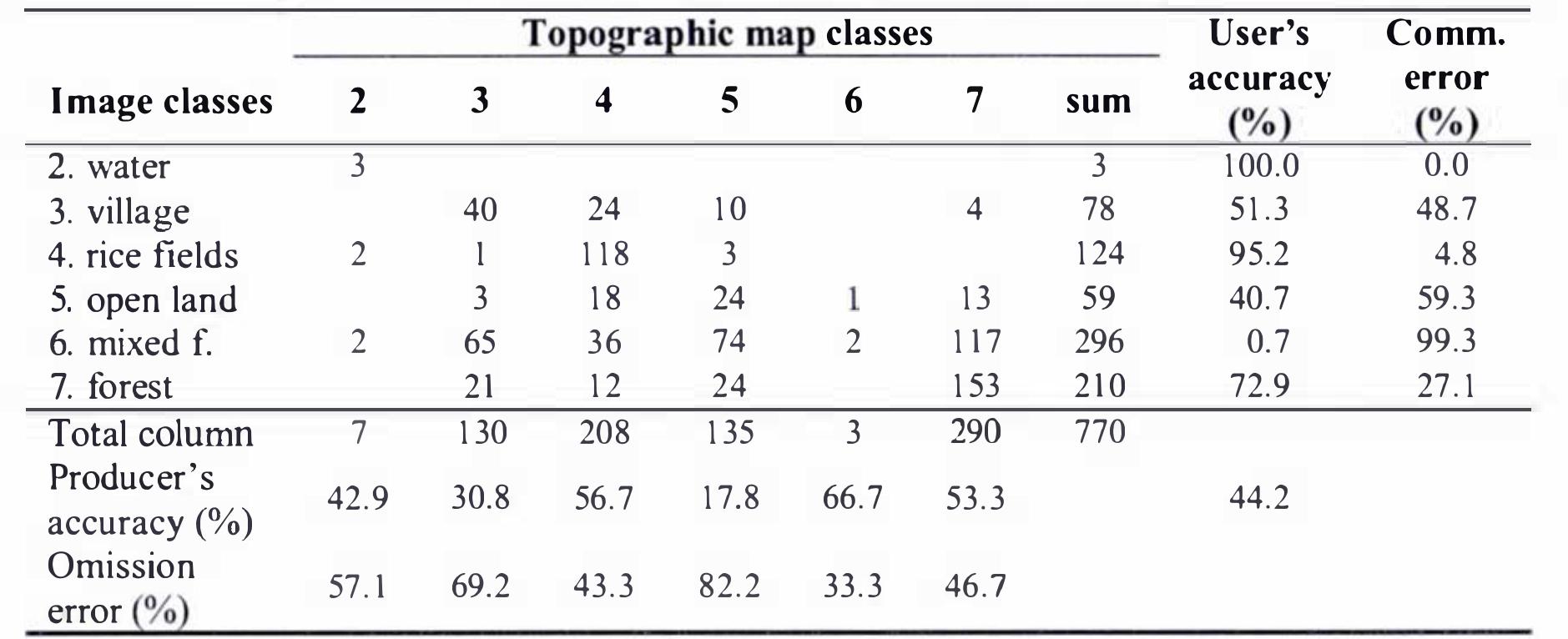 | Image classes | Topographic map classes 2 | 3 | 4 | 5 | 6 | 7 | sum | User's accuracy (%) | Comm. error (%) |
|---|---|---|---|---|---|---|---|---|---|
| 2. water | 3 | | | | | | 3 | 100.0 | 0.0 |
| 3. village | | 40 | 24 | 10 | | 4 | 78 | 51.3 | 48.7 |
| 4. rice fields | 2 | 1 | 118 | 3 | | | 124 | 95.2 | 4.8 |
| 5. open land | | 3 | 18 | 24 | 1 | 13 | 59 | 40.7 | 59.3 |
| 6. mixed f. | 2 | 65 | 36 | 74 | 2 | 117 | 296 | 0.7 | 99.3 |
| 7. forest | | 21 | 12 | 24 | | 153 | 210 | 72.9 | 27.1 |
| Total column | 7 | 130 | 208 | 135 | 3 | 290 | 770 | | |
| Producer's accuracy (%) | 42.9 | 30.8 | 56.7 | 17.8 | 66.7 | 53.3 | | 44.2 | |
| Omission error (%) | 57.1 | 69.2 | 43.3 | 82.2 | 33.3 | 46.7 | | | |